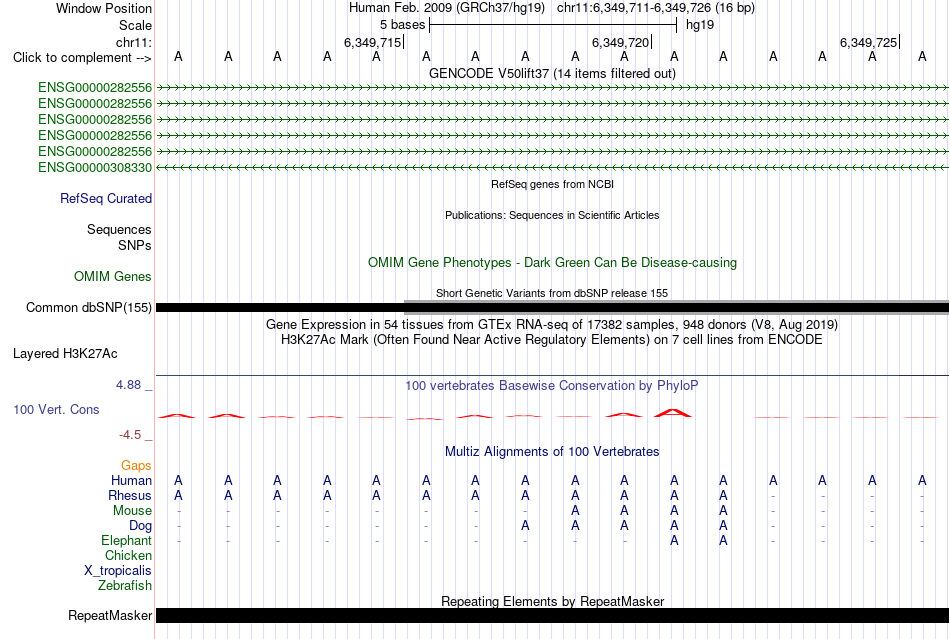 Window Position Human Feb. 2009 (GRCh37/hg19) chr11:6,349,711-6,349,726 (16 bp)
Scale 5 bases hg19
chr11: 6,349,715 6,349,720 6,349,725
Click to complement --> A A A A A A A A A A A A A A A A
GENCODE V50lift37 (14 items filtered out)
ENSG00000282556
ENSG00000282556
ENSG00000282556
ENSG00000282556
ENSG00000282556
ENSG00000308330
RefSeq genes from NCBI
RefSeq Curated
Publications: Sequences in Scientific Articles
Sequences
SNPs
OMIM Gene Phenotypes - Dark Green Can Be Disease-causing
OMIM Genes
Short Genetic Variants from dbSNP release 155
Common dbSNP(155)
Gene Expression in 54 tissues from GTEx RNA-seq of 17382 samples, 948 donors (V8, Aug 2019)
H3K27Ac Mark (Often Found Near Active Regulatory Elements) on 7 cell lines from ENCODE
Layered H3K27Ac
4.88 _
100 vertebrates Basewise Conservation by PhyloP
100 Vert. Cons
-4.5 _
Multiz Alignments of 100 Vertebrates
Gaps
Human A A A A A A A A A A A A A A A A
Rhesus A A A A A A A A A A A A - - - -
Mouse - - - - - - - - A A A A - - - -
Dog - - - - - - - A A A A A - - - -
Elephant - - - - - - - - - - A A - - - -
Chicken
X_tropicalis
Zebrafish
Repeating Elements by RepeatMasker
RepeatMasker